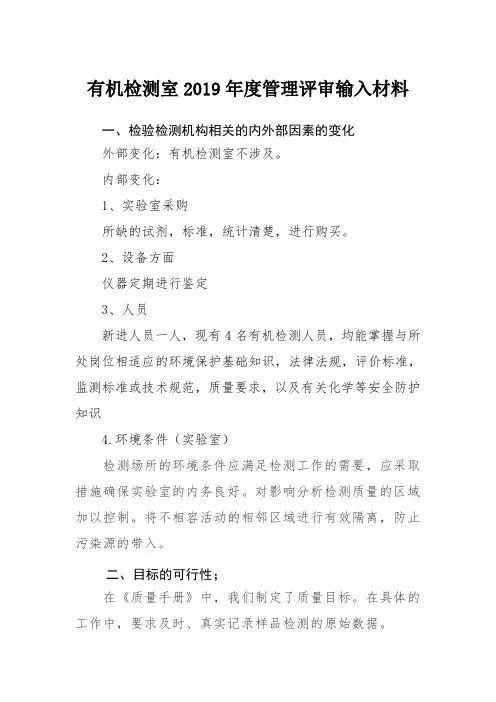 有机检测室 2019 年度管理评审输入材料

一、检验检测机构相关的内外部因素的变化

外部变化：有机检测室不涉及。

内部变化：

1、实验室采购

所缺的试剂，标准，统计清楚，进行购买。

2、设备方面

仪器定期进行鉴定

3、人员

新进人员一人，现有 4 名有机检测人员，均能掌握与所处岗位相适应的环境保护基础知识，法律法规，评价标准，监测标准或技术规范，质量要求，以及有关化学等安全防护知识

4.环境条件（实验室）

检测场所的环境条件应满足检测工作的需要，应采取措施确保实验室的内务良好。对影响分析检测质量的区域加以控制。将不相容活动的相邻区域进行有效隔离，防止污染源的带入。

二、目标的可行性；

在《质量手册》中，我们制定了质量目标。在具体的工作中，要求及时、真实记录样品检测的原始数据。